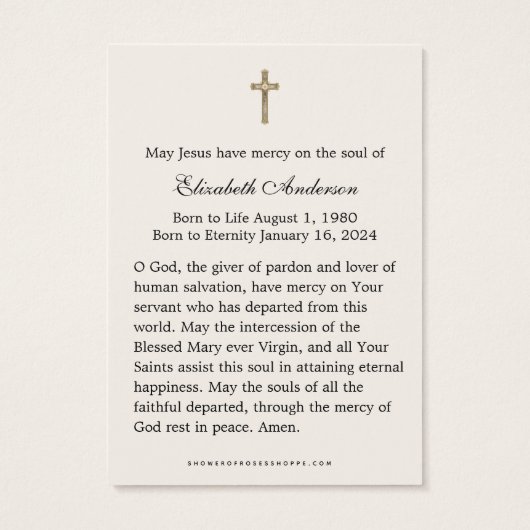 May Jesus have mercy on the soul of

Elizabeth Anderson

Born to Life August 1, 1980
Born to Eternity January 16, 2024

O God, the giver of pardon and lover of human salvation, have mercy on Your servant who has departed from this world. May the intercession of the Blessed Mary ever Virgin, and all Your Saints assist this soul in attaining eternal happiness. May the souls of all the faithful departed, through the mercy of God rest in peace. Amen.

SHOWEROFROSESSHOPPE.COM